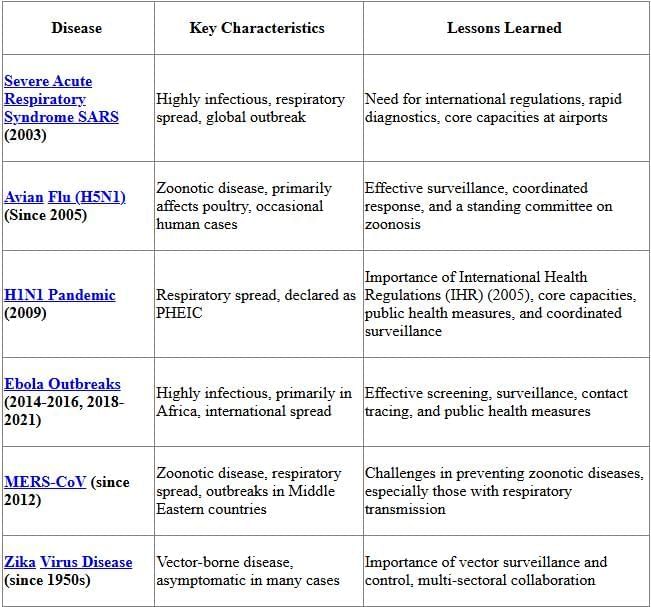 | Disease | Key Characteristics | Lessons Learned |
|---|---|---|
| Severe Acute Respiratory Syndrome SARS (2003) | Highly infectious, respiratory spread, global outbreak | Need for international regulations, rapid diagnostics, core capacities at airports |
| Avian Flu (H5N1) (Since 2005) | Zoonotic disease, primarily affects poultry, occasional human cases | Effective surveillance, coordinated response, and a standing committee on zoonosis |
| H1N1 Pandemic (2009) | Respiratory spread, declared as PHEIC | Importance of International Health Regulations (IHR) (2005), core capacities, public health measures, and coordinated surveillance |
| Ebola Outbreaks (2014-2016, 2018-2021) | Highly infectious, primarily in Africa, international spread | Effective screening, surveillance, contact tracing, and public health measures |
| MERS-CoV (since 2012) | Zoonotic disease, respiratory spread, outbreaks in Middle Eastern countries | Challenges in preventing zoonotic diseases, especially those with respiratory transmission |
| Zika Virus Disease (since 1950s) | Vector-borne disease, asymptomatic in many cases | Importance of vector surveillance and control, multi-sectoral collaboration |